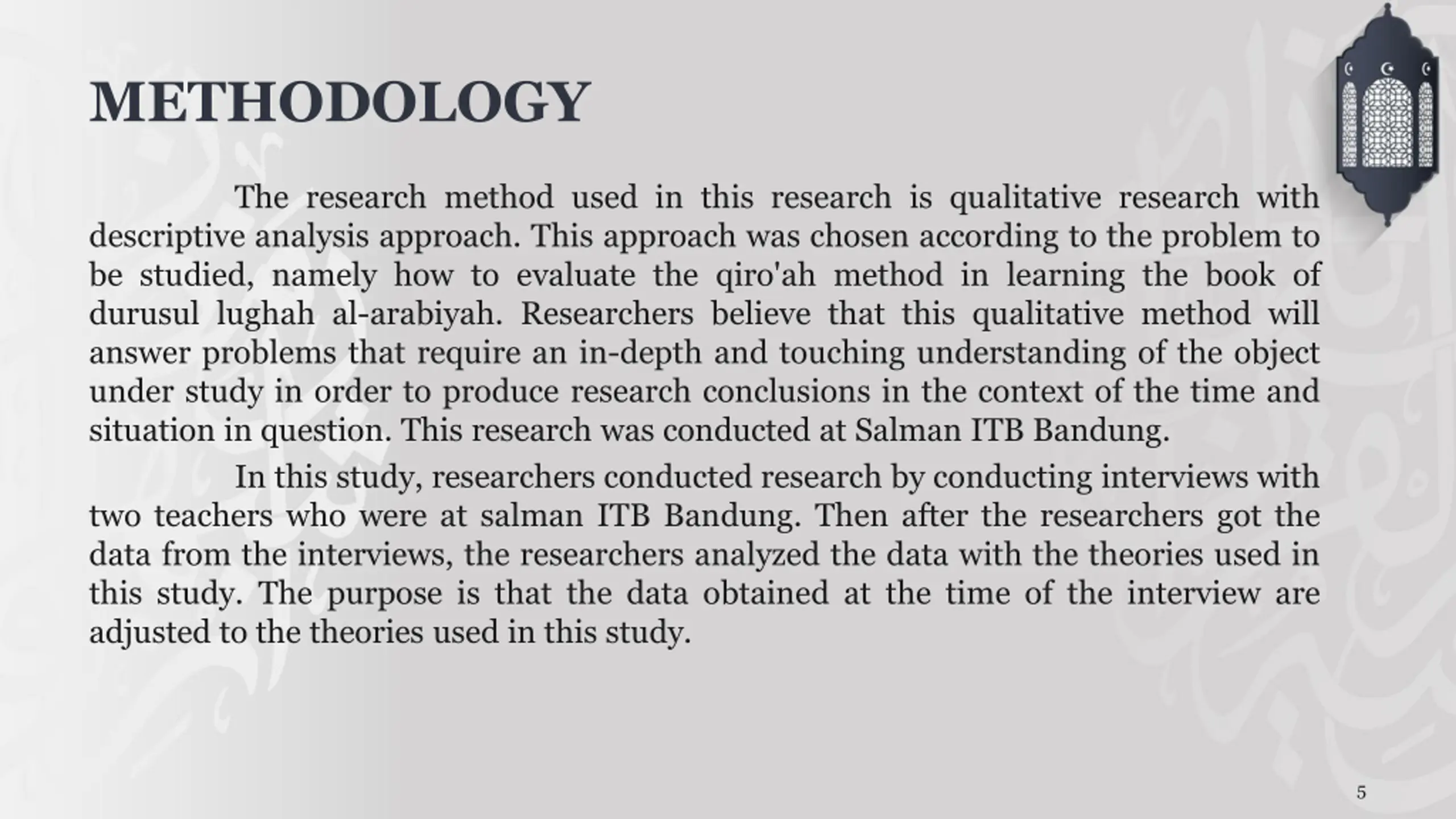 METHODOLOGY

The research method used in this research is qualitative research with descriptive analysis approach. This approach was chosen according to the problem to be studied, namely how to evaluate the qiro'ah method in learning the book of durusul lughah al-arabiyah. Researchers believe that this qualitative method will answer problems that require an in-depth and touching understanding of the object under study in order to produce research conclusions in the context of the time and situation in question. This research was conducted at Salman ITB Bandung.

In this study, researchers conducted research by conducting interviews with two teachers who were at salman ITB Bandung. Then after the researchers got the data from the interviews, the researchers analyzed the data with the theories used in this study. The purpose is that the data obtained at the time of the interview are adjusted to the theories used in this study.

5